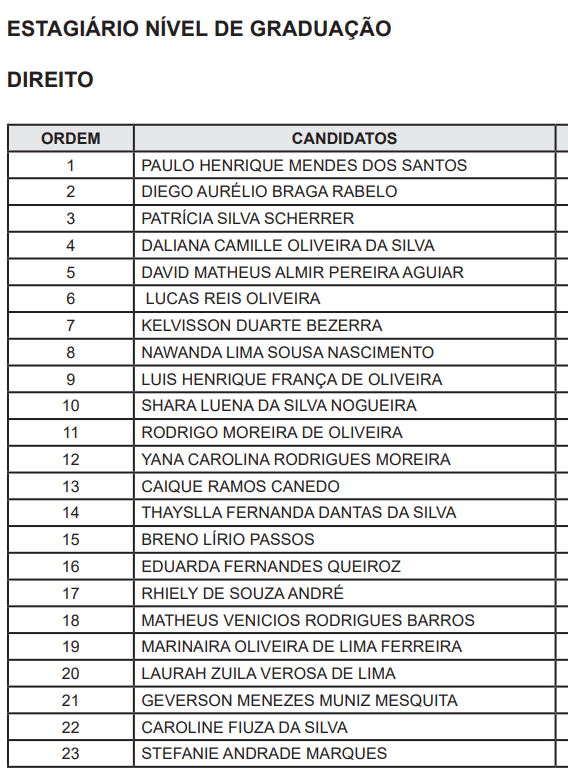 ESTAGIÁRIO NÍVEL DE GRADUAÇÃO

DIREITO

| ORDEM | CANDIDATOS |
|---|---|
| 1 | PAULO HENRIQUE MENDES DOS SANTOS |
| 2 | DIEGO AURÉLIO BRAGA RABELO |
| 3 | PATRÍCIA SILVA SCHERRER |
| 4 | DALIANA CAMILLE OLIVEIRA DA SILVA |
| 5 | DAVID MATHEUS ALMIR PEREIRA AGUIAR |
| 6 | LUCAS REIS OLIVEIRA |
| 7 | KELVISSON DUARTE BEZERRA |
| 8 | NAWANDA LIMA SOUSA NASCIMENTO |
| 9 | LUIS HENRIQUE FRANÇA DE OLIVEIRA |
| 10 | SHARA LUENA DA SILVA NOGUEIRA |
| 11 | RODRIGO MOREIRA DE OLIVEIRA |
| 12 | YANA CAROLINA RODRIGUES MOREIRA |
| 13 | CAIQUE RAMOS CANEDO |
| 14 | THAYSLLA FERNANDA DANTAS DA SILVA |
| 15 | BRENO LÍRIO PASSOS |
| 16 | EDUARDA FERNANDES QUEIROZ |
| 17 | RHIELY DE SOUZA ANDRÉ |
| 18 | MATHEUS VENICIOS RODRIGUES BARROS |
| 19 | MARINAIRA OLIVEIRA DE LIMA FERREIRA |
| 20 | LAURAH ZUILA VEROSA DE LIMA |
| 21 | GEVERSON MENEZES MUNIZ MESQUITA |
| 22 | CAROLINE FIUZA DA SILVA |
| 23 | STEFANIE ANDRADE MARQUES |